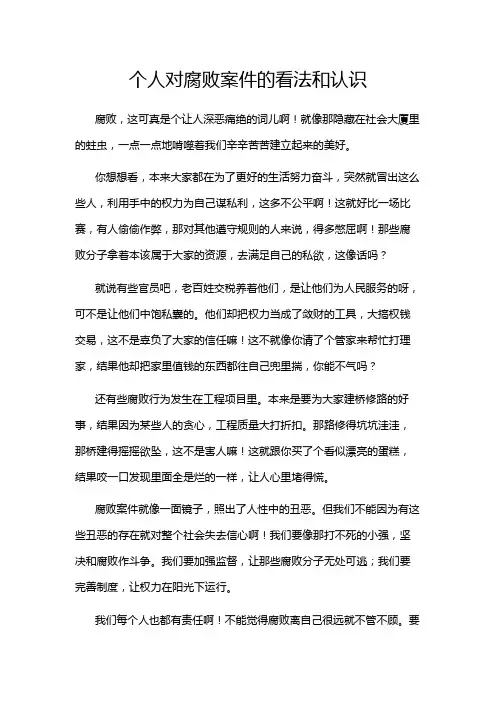 个人对腐败案件的看法和认识

腐败，这可真是个让人深恶痛绝的词儿啊！就像那隐藏在社会大厦里的蛀虫，一点一点地啃噬着我们辛辛苦苦建立起来的美好。

你想想看，本来大家都在为了更好的生活努力奋斗，突然就冒出这么些人，利用手中的权力为自己谋私利，这多不公平啊！这就好比一场比赛，有人偷偷作弊，那对其他遵守规则的人来说，得多憋屈啊！那些腐败分子拿着本该属于大家的资源，去满足自己的私欲，这像话吗？

就说有些官员吧，老百姓交税养着他们，是让他们为人民服务的呀，可不是让他们中饱私囊的。他们却把权力当成了敛财的工具，大搞权钱交易，这不是辜负了大家的信任嘛！这不就像你请了个管家来帮忙打理家，结果他却把家里值钱的东西都往自己兜里揣，你能不气吗？

还有些腐败行为发生在工程项目里。本来是要为大家建桥修路的好事，结果因为某些人的贪心，工程质量大打折扣。那路修得坑坑洼洼，那桥建得摇摇欲坠，这不是害人嘛！这就跟你买了个看似漂亮的蛋糕，结果咬一口发现里面全是烂的一样，让人心里堵得慌。

腐败案件就像一面镜子，照出了人性中的丑恶。但我们不能因为有这些丑恶的存在就对整个社会失去信心啊！我们要像那打不死的小强，坚决和腐败作斗争。我们要加强监督，让那些腐败分子无处可逃；我们要完善制度，让权力在阳光下运行。

我们每个人也都有责任啊！不能觉得腐败离自己很远就不管不顾。要